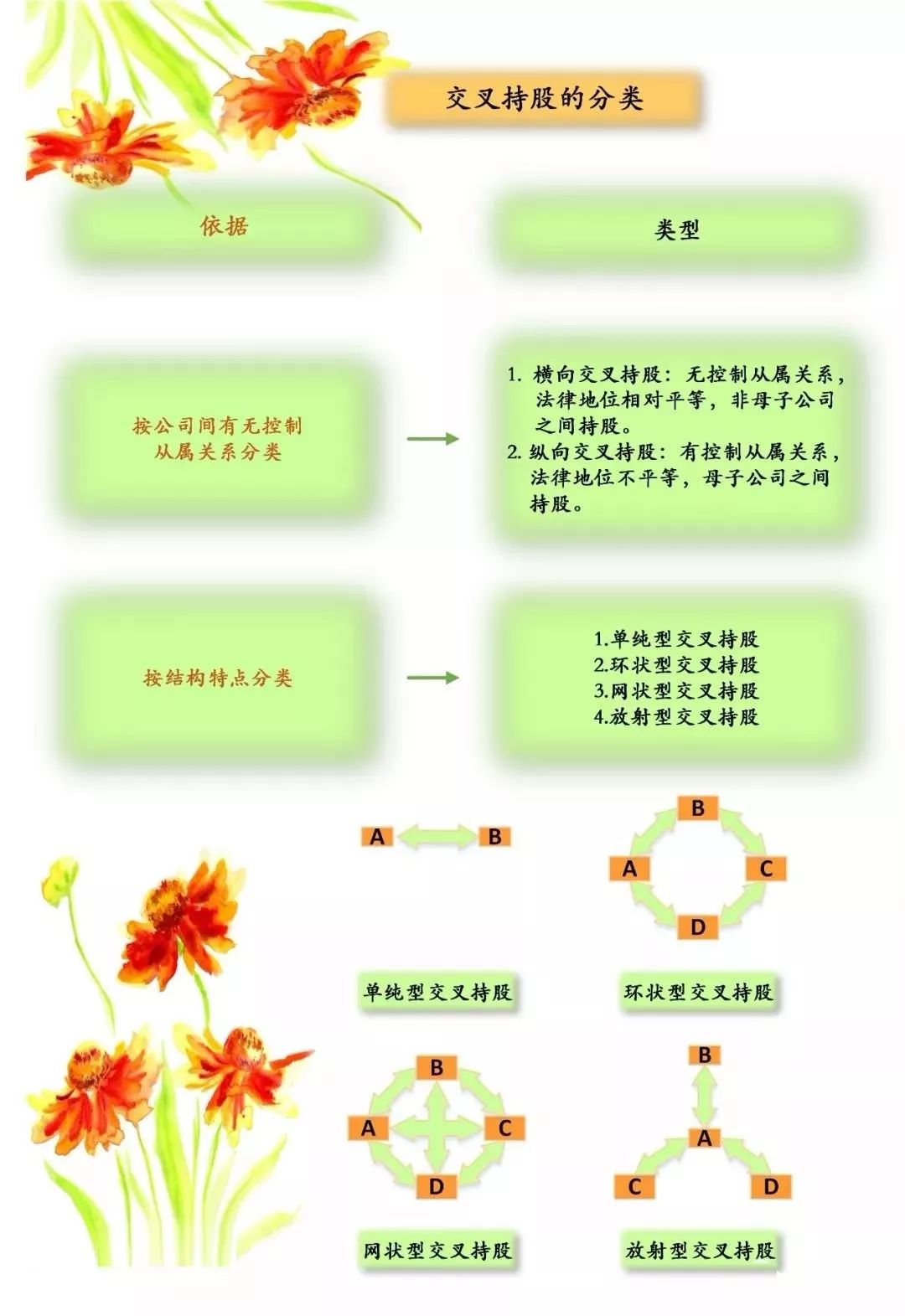 交叉持股的分类

依据

类型

按公司间有无控制从属关系分类

1. 横向交叉持股：无控制从属关系，法律地位相对平等，非母子公司之间持股。
2. 纵向交叉持股：有控制从属关系，法律地位不平等，母子公司之间持股。

按结构特点分类

1.单纯型交叉持股
2.环状型交叉持股
3.网状型交叉持股
4.放射型交叉持股

A B

单纯型交叉持股

B A C D

环状型交叉持股

B A C D

网状型交叉持股

B A C D

放射型交叉持股